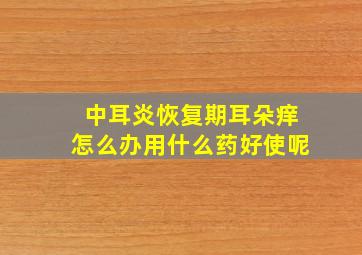 中耳炎恢复期耳朵痒
怎么办用什么药好使呢